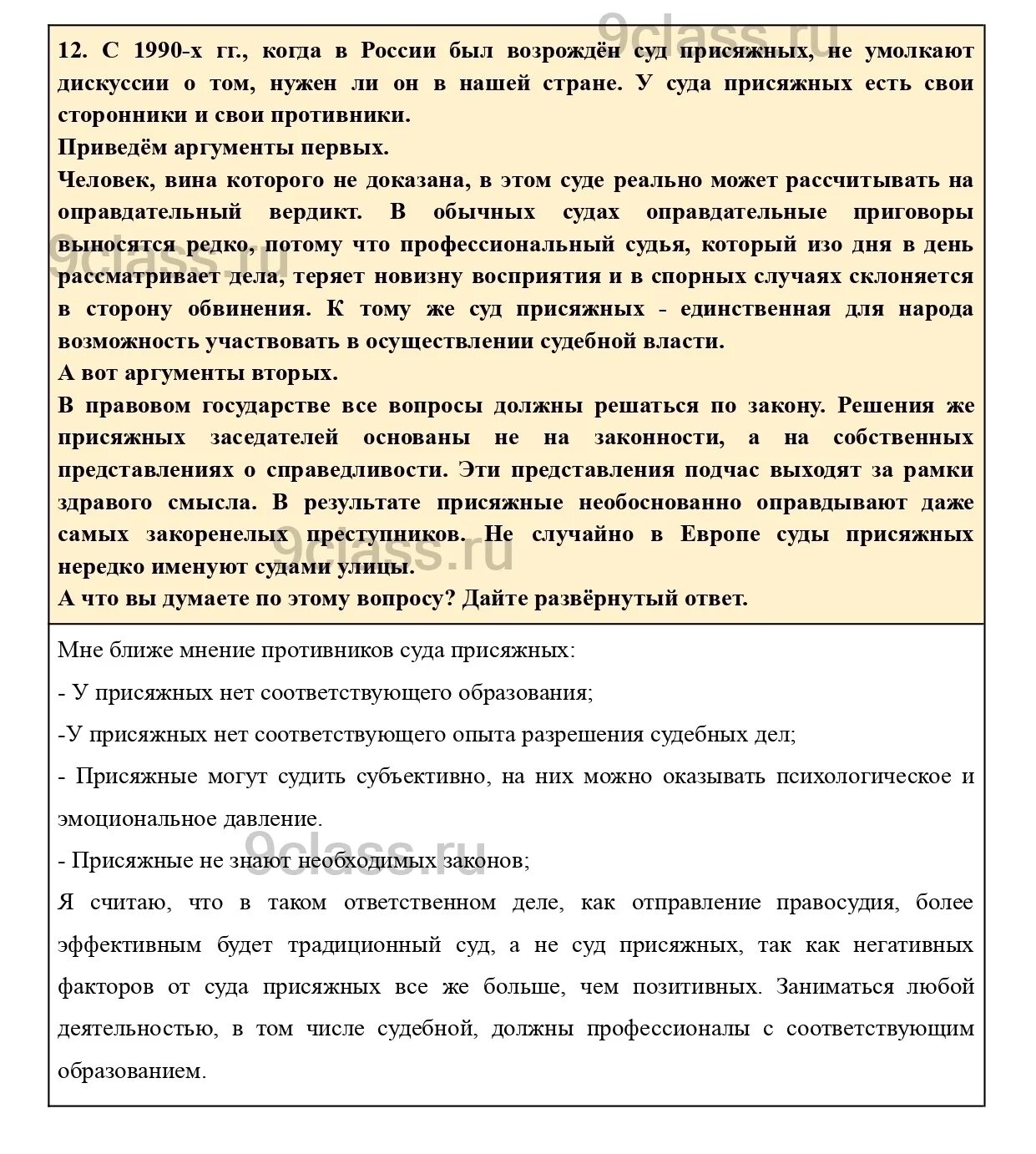 9class.ru

12. С 1990-х гг., когда в России был возрождён суд присяжных, не умолкают дискуссии о том, нужен ли он в нашей стране. У суда присяжных есть свои сторонники и свои противники.
Приведём аргументы первых.
Человек, вина которого не доказана, в этом суде реально может рассчитывать на оправдательный вердикт. В обычных судах оправдательные приговоры выносятся редко, потому что профессиональный судья, который изо дня в день рассматривает дела, теряет новизну восприятия и в спорных случаях склоняется в сторону обвинения. К тому же суд присяжных - единственная для народа возможность участвовать в осуществлении судебной власти.
А вот аргументы вторых.
В правовом государстве все вопросы должны решаться по закону. Решения же присяжных заседателей основаны не на законности, а на собственных представлениях о справедливости. Эти представления подчас выходят за рамки здравого смысла. В результате присяжные необоснованно оправдывают даже самых закоренелых преступников. Не случайно в Европе суды присяжных нередко именуют судами улицы.
А что вы думаете по этому вопросу? Дайте развёрнутый ответ.

9class.ru

9class.ru

Мне ближе мнение противников суда присяжных:
- У присяжных нет соответствующего образования;
-У присяжных нет соответствующего опыта разрешения судебных дел;
- Присяжные могут судить субъективно, на них можно оказывать психологическое и эмоциональное давление.
- Присяжные не знают необходимых законов;

9class.ru

Я считаю, что в таком ответственном деле, как отправление правосудия, более эффективным будет традиционный суд, а не суд присяжных, так как негативных факторов от суда присяжных все же больше, чем позитивных. Заниматься любой деятельностью, в том числе судебной, должны профессионалы с соответствующим образованием.